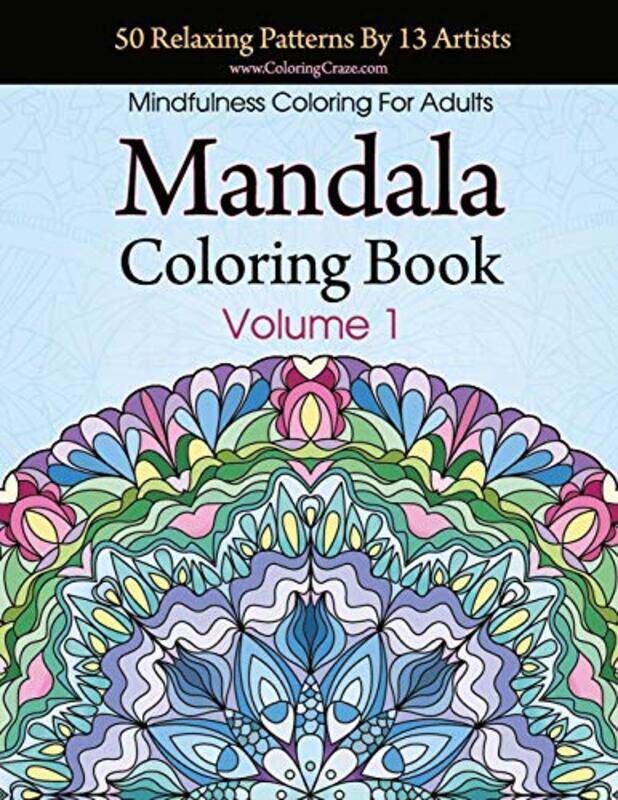 50 Relaxing Patterns By 13 Artists
www.ColoringCraze.com

Mindfulness Coloring For Adults

Mandala
Coloring Book
Volume 1